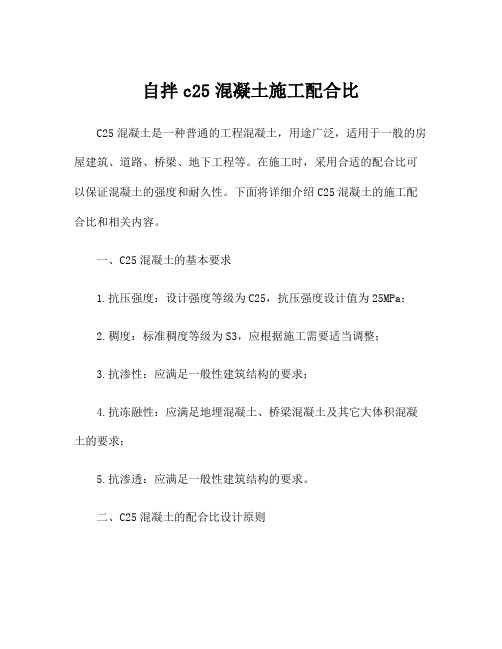 自拌 c25 混凝土施工配合比

C25 混凝土是一种普通的工程混凝土，用途广泛，适用于一般的房屋建筑、道路、桥梁、地下工程等。在施工时，采用合适的配合比可以保证混凝土的强度和耐久性。下面将详细介绍 C25 混凝土的施工配合比和相关内容。

一、C25 混凝土的基本要求

1. 抗压强度：设计强度等级为 C25，抗压强度设计值为 25MPa；

2. 稠度：标准稠度等级为 S3，应根据施工需要适当调整；

3. 抗渗性：应满足一般性建筑结构的要求；

4. 抗冻融性：应满足地埋混凝土、桥梁混凝土及其它大体积混凝土的要求；

5. 抗渗透：应满足一般性建筑结构的要求。

二、C25 混凝土的配合比设计原则